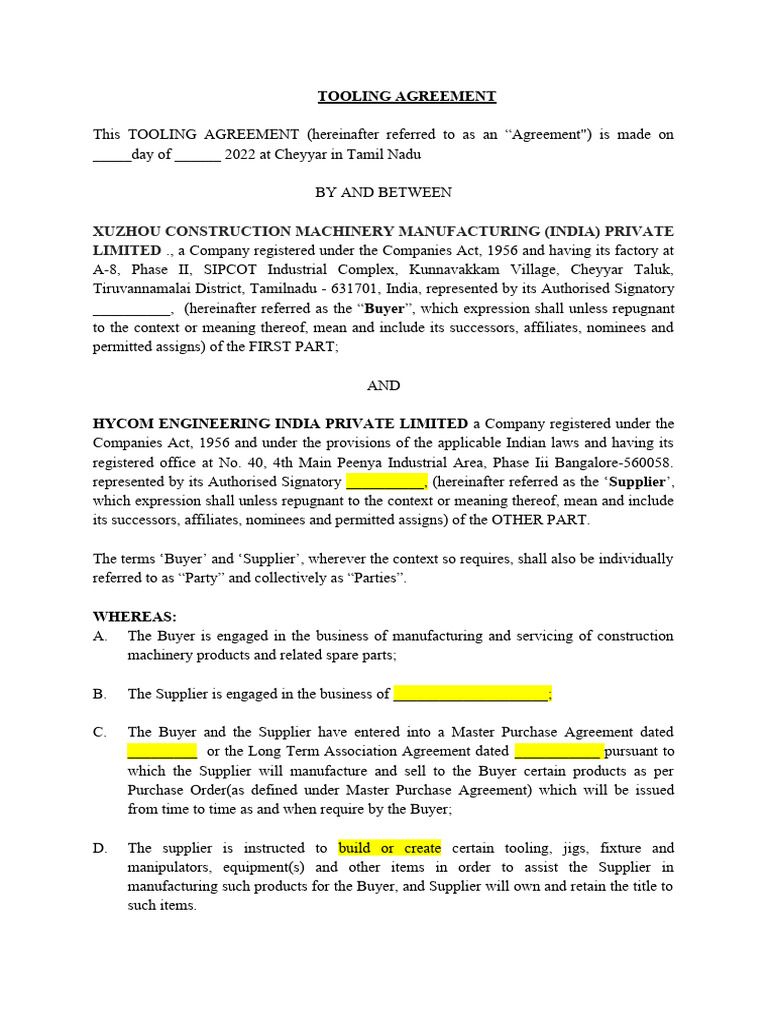 TOOLING AGREEMENT

This TOOLING AGREEMENT (hereinafter referred to as an “Agreement") is made on _____day of ______ 2022 at Cheyyar in Tamil Nadu

BY AND BETWEEN

XUZHOU CONSTRUCTION MACHINERY MANUFACTURING (INDIA) PRIVATE LIMITED ., a Company registered under the Companies Act, 1956 and having its factory at A-8, Phase II, SIPCOT Industrial Complex, Kunnavakkam Village, Cheyyar Taluk, Tiruvannamalai District, Tamilnadu - 631701, India, represented by its Authorised Signatory __________, (hereinafter referred as the “Buyer”, which expression shall unless repugnant to the context or meaning thereof, mean and include its successors, affiliates, nominees and permitted assigns) of the FIRST PART;

AND

HYCOM ENGINEERING INDIA PRIVATE LIMITED a Company registered under the Companies Act, 1956 and under the provisions of the applicable Indian laws and having its registered office at No. 40, 4th Main Peenya Industrial Area, Phase Iii Bangalore-560058. represented by its Authorised Signatory __________, (hereinafter referred as the ‘Supplier’, which expression shall unless repugnant to the context or meaning thereof, mean and include its successors, affiliates, nominees and permitted assigns) of the OTHER PART.

The terms ‘Buyer’ and ‘Supplier’, wherever the context so requires, shall also be individually referred to as “Party” and collectively as “Parties”.

WHEREAS:
A. The Buyer is engaged in the business of manufacturing and servicing of construction machinery products and related spare parts;

B. The Supplier is engaged in the business of ____________________;

C. The Buyer and the Supplier have entered into a Master Purchase Agreement dated _________ or the Long Term Association Agreement dated ___________ pursuant to which the Supplier will manufacture and sell to the Buyer certain products as per Purchase Order(as defined under Master Purchase Agreement) which will be issued from time to time as and when require by the Buyer;

D. The supplier is instructed to build or create certain tooling, jigs, fixture and manipulators, equipment(s) and other items in order to assist the Supplier in manufacturing such products for the Buyer, and Supplier will own and retain the title to such items.